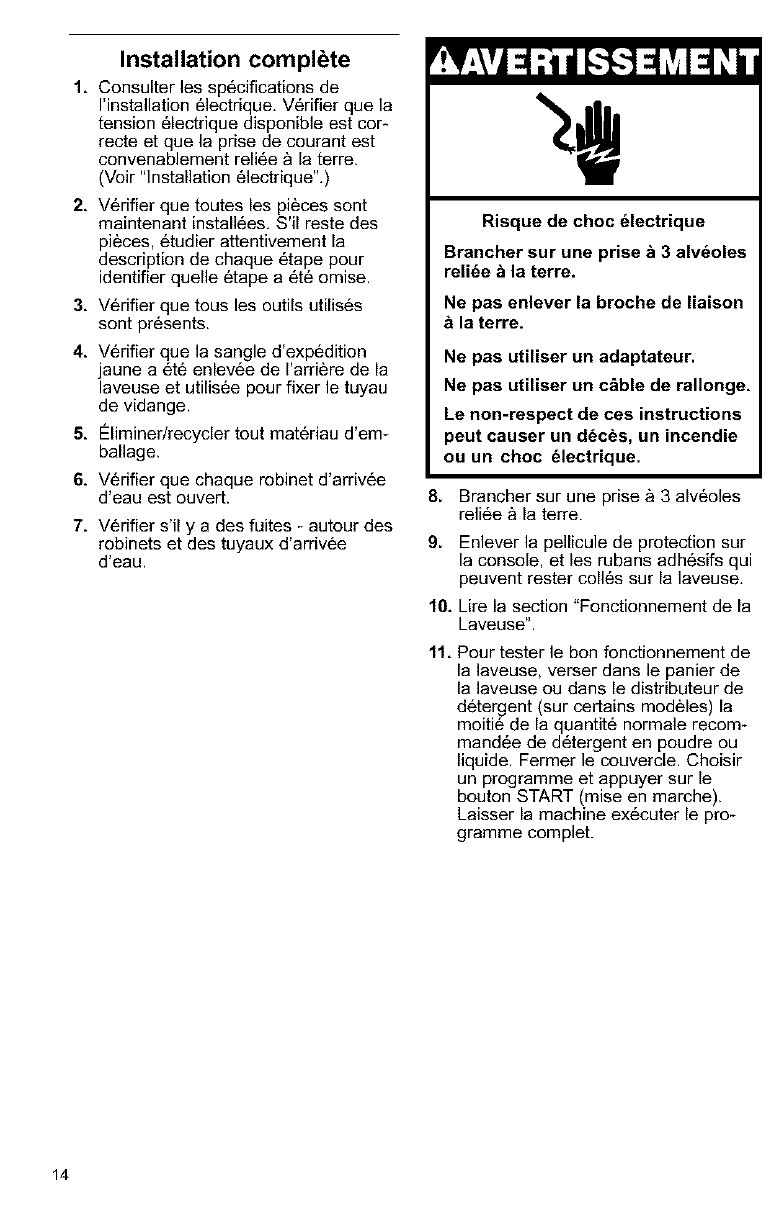 Installation complète

1. Consulter les spécifications de l'installation électrique. Vérifier que la tension électrique disponible est correcte et que la prise de courant est convenablement reliée à la terre. (Voir "Installation électrique".)

2. Vérifier que toutes les pièces sont maintenant installées. S'il reste des pièces, étudier attentivement la description de chaque étape pour identifier quelle étape a été omise.

3. Vérifier que tous les outils utilisés sont présents.

4. Vérifier que la sangle d'expédition jaune a été enlevée de l'arrière de la laveuse et utilisée pour fixer le tuyau de vidange.

5. Éliminer/recycler tout matériau d'emballage.

6. Vérifier que chaque robinet d'arrivée d'eau est ouvert.

7. Vérifier s'il y a des fuites - autour des robinets et des tuyaux d'arrivée d'eau.

AVERTISSEMENT

Risque de choc électrique

Brancher sur une prise à 3 alvéoles reliée à la terre.

Ne pas enlever la broche de liaison à la terre.

Ne pas utiliser un adaptateur.

Ne pas utiliser un câble de rallonge.

Le non-respect de ces instructions peut causer un décès, un incendie ou un choc électrique.

8. Brancher sur une prise à 3 alvéoles reliée à la terre.

9. Enlever la pellicule de protection sur la console, et les rubans adhésifs qui peuvent rester collés sur la laveuse.

10. Lire la section "Fonctionnement de la Laveuse".

11. Pour tester le bon fonctionnement de la laveuse, verser dans le panier de la laveuse ou dans le distributeur de détergent (sur certains modèles) la moitié de la quantité normale recommandée de détergent en poudre ou liquide. Fermer le couvercle. Choisir un programme et appuyer sur le bouton START (mise en marche). Laisser la machine exécuter le programme complet.

14